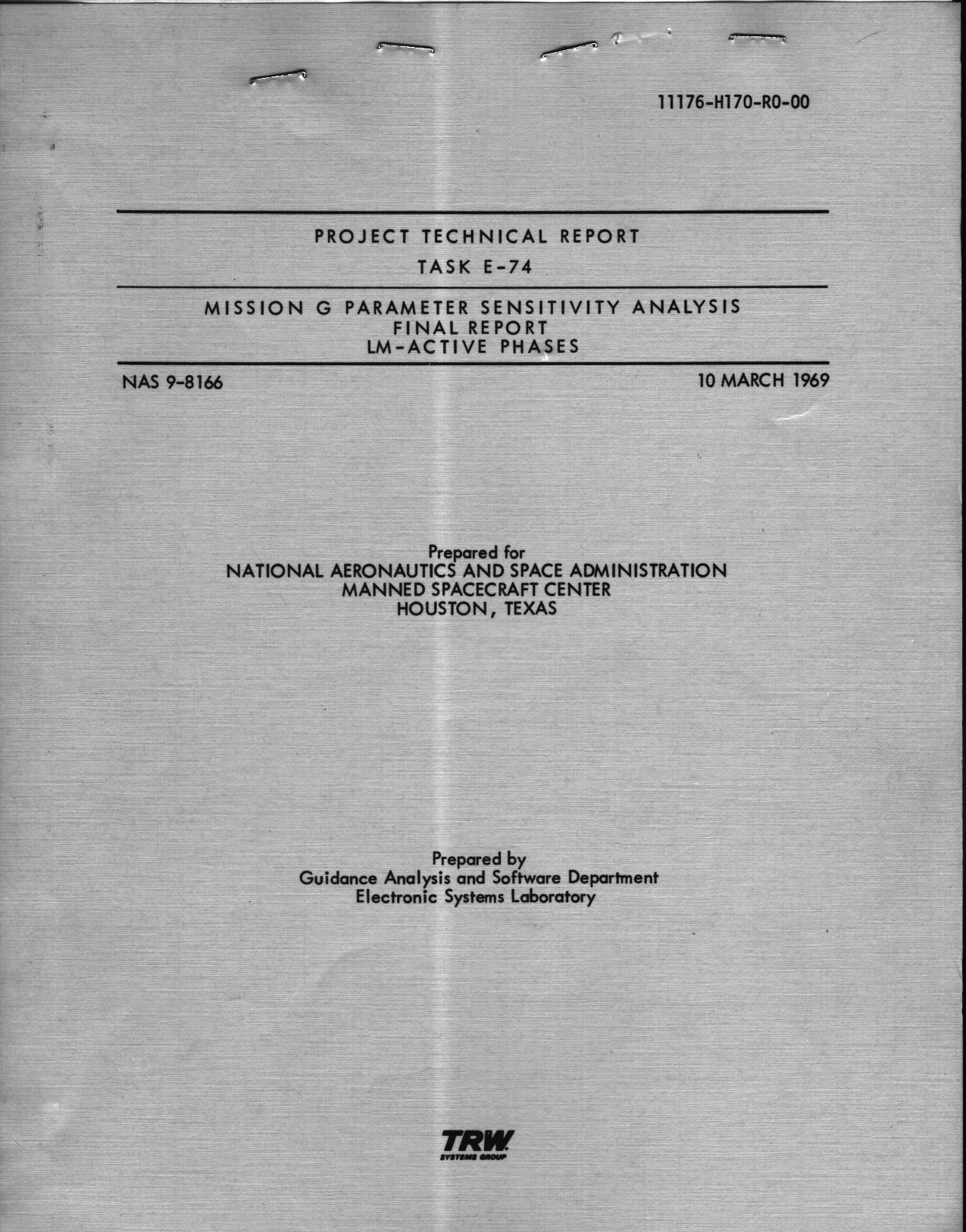 11176-H170-R0-00

PROJECT TECHNICAL REPORT

TASK E-74

MISSION G PARAMETER SENSITIVITY ANALYSIS
FINAL REPORT
LM-ACTIVE PHASES

NAS 9-8166

10 MARCH 1969

Prepared for
NATIONAL AERONAUTICS AND SPACE ADMINISTRATION
MANNED SPACECRAFT CENTER
HOUSTON, TEXAS

Prepared by
Guidance Analysis and Software Department
Electronic Systems Laboratory

TRW
SYSTEMS GROUP